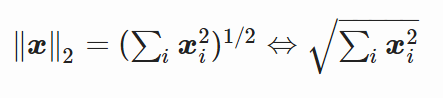 $\|\boldsymbol{x}\|_2 = (\sum_i \boldsymbol{x}_i^2)^{1/2} \Leftrightarrow \sqrt{\sum_i \boldsymbol{x}_i^2}$